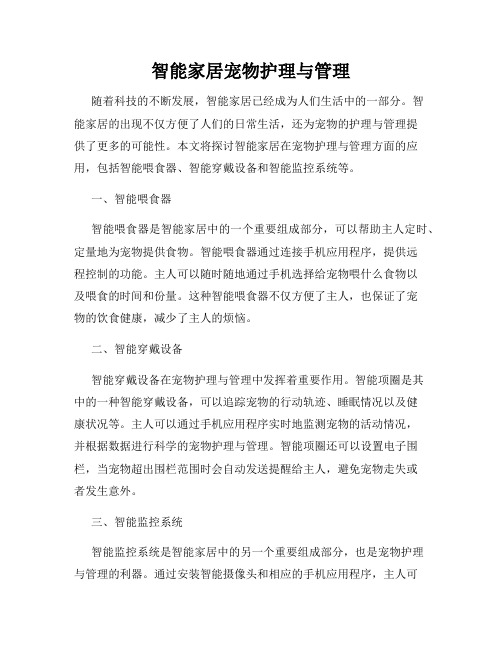 智能家居宠物护理与管理

随着科技的不断发展，智能家居已经成为人们生活中的一部分。智能家居的出现不仅方便了人们的日常生活，还为宠物的护理与管理提供了更多的可能性。本文将探讨智能家居在宠物护理与管理方面的应用，包括智能喂食器、智能穿戴设备和智能监控系统等。

一、智能喂食器

智能喂食器是智能家居中的一个重要组成部分，可以帮助主人定时、定量地为宠物提供食物。智能喂食器通过连接手机应用程序，提供远程控制的功能。主人可以随时随地通过手机选择给宠物喂什么食物以及喂食的时间和份量。这种智能喂食器不仅方便了主人，也保证了宠物的饮食健康，减少了主人的烦恼。

二、智能穿戴设备

智能穿戴设备在宠物护理与管理中发挥着重要作用。智能项圈是其中的一种智能穿戴设备，可以追踪宠物的行动轨迹、睡眠情况以及健康状况等。主人可以通过手机应用程序实时地监测宠物的活动情况，并根据数据进行科学的宠物护理与管理。智能项圈还可以设置电子围栏，当宠物超出围栏范围时会自动发送提醒给主人，避免宠物走失或者发生意外。

三、智能监控系统

智能监控系统是智能家居中的另一个重要组成部分，也是宠物护理与管理的利器。通过安装智能摄像头和相应的手机应用程序，主人可